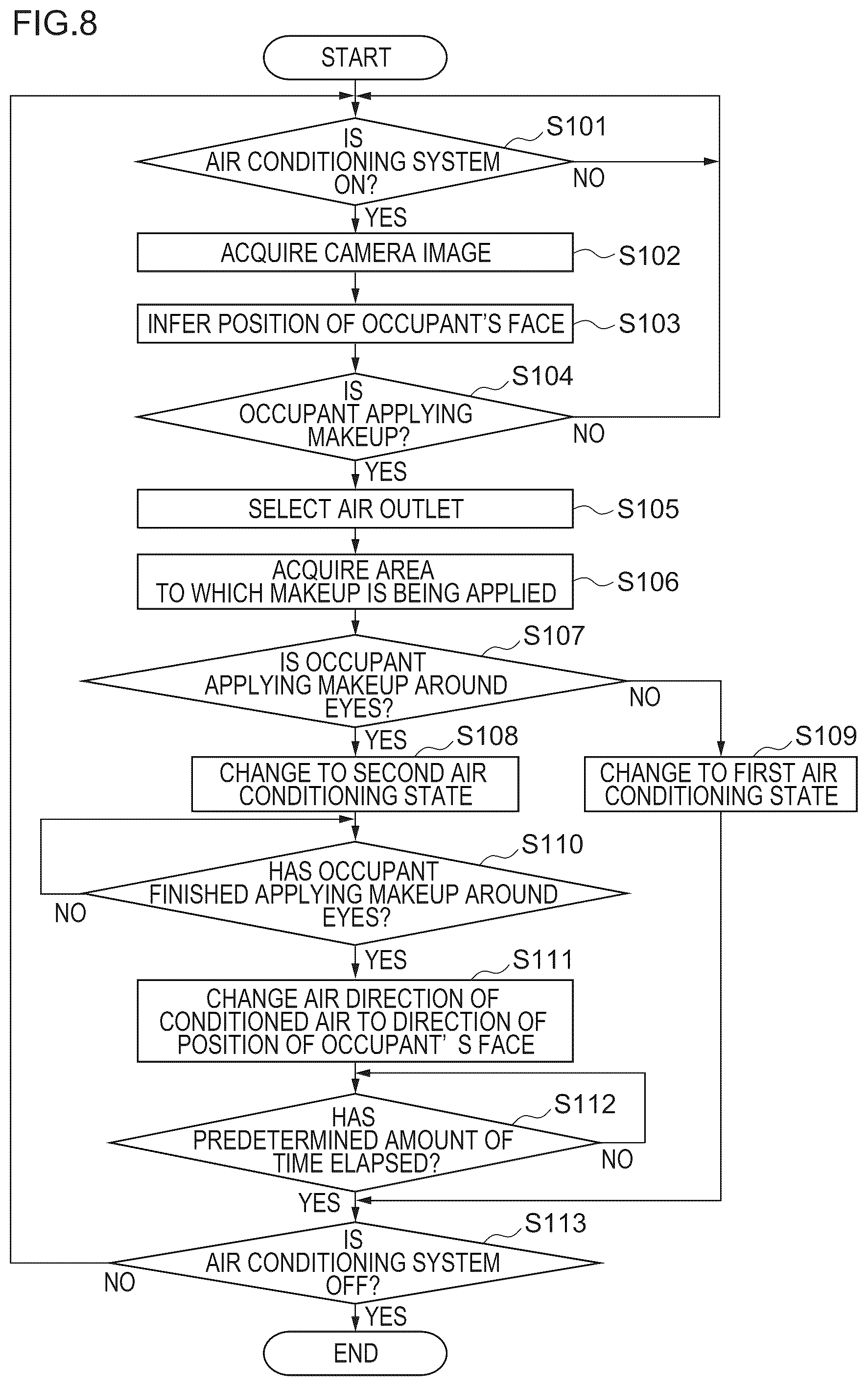 FIG.8

START

S101

IS AIR CONDITIONING SYSTEM ON?

NO

YES

ACQUIRE CAMERA IMAGE

S102

INFER POSITION OF OCCUPANT'S FACE

S103

S104

IS OCCUPANT APPLYING MAKEUP?

NO

YES

SELECT AIR OUTLET

S105

ACQUIRE AREA TO WHICH MAKEUP IS BEING APPLIED

S106

S107

IS OCCUPANT APPLYING MAKEUP AROUND EYES?

NO

YES

S108

CHANGE TO SECOND AIR CONDITIONING STATE

S109

CHANGE TO FIRST AIR CONDITIONING STATE

S110

HAS OCCUPANT FINISHED APPLYING MAKEUP AROUND EYES?

NO

YES

S111

CHANGE AIR DIRECTION OF CONDITIONED AIR TO DIRECTION OF POSITION OF OCCUPANT' S FACE

S112

HAS PREDETERMINED AMOUNT OF TIME ELAPSED?

NO

YES

S113

IS AIR CONDITIONING SYSTEM OFF?

NO

YES

END